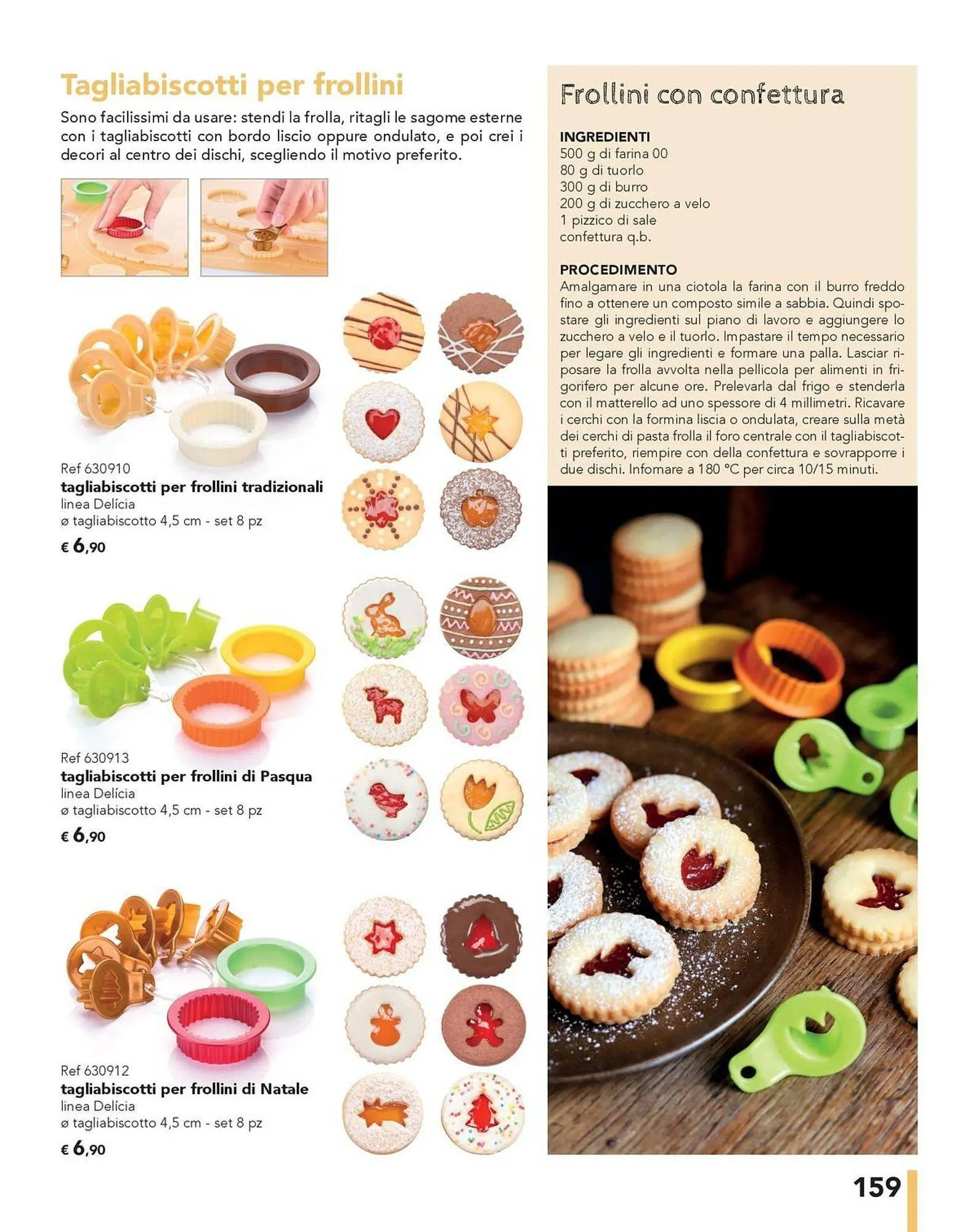 Tagliabiscotti per frollini

Sono facilissimi da usare: stendi la frolla, ritagli le sagome esterne con i tagliabiscotti con bordo liscio oppure ondulato, e poi crei i decori al centro dei dischi, scegliendo il motivo preferito.

Ref 630910
tagliabiscotti per frollini tradizionali
linea Delícia
ø tagliabiscotto 4,5 cm - set 8 pz
€ 6,90

Ref 630913
tagliabiscotti per frollini di Pasqua
linea Delícia
ø tagliabiscotto 4,5 cm - set 8 pz
€ 6,90

Ref 630912
tagliabiscotti per frollini di Natale
linea Delícia
ø tagliabiscotto 4,5 cm - set 8 pz
€ 6,90

Frollini con confettura

INGREDIENTI
500 g di farina 00
80 g di tuorlo
300 g di burro
200 g di zucchero a velo
1 pizzico di sale
confettura q.b.

PROCEDIMENTO
Amalgamare in una ciotola la farina con il burro freddo fino a ottenere un composto simile a sabbia. Quindi spostare gli ingredienti sul piano di lavoro e aggiungere lo zucchero a velo e il tuorlo. Impastare il tempo necessario per legare gli ingredienti e formare una palla. Lasciar riposare la frolla avvolta nella pellicola per alimenti in frigorifero per alcune ore. Prelevarla dal frigo e stenderla con il matterello ad uno spessore di 4 millimetri. Ricavare i cerchi con la formina liscia o ondulata, creare sulla metà dei cerchi di pasta frolla il foro centrale con il tagliabiscotti preferito, riempire con della confettura e sovrapporre i due dischi. Infornare a 180 °C per circa 10/15 minuti.

159